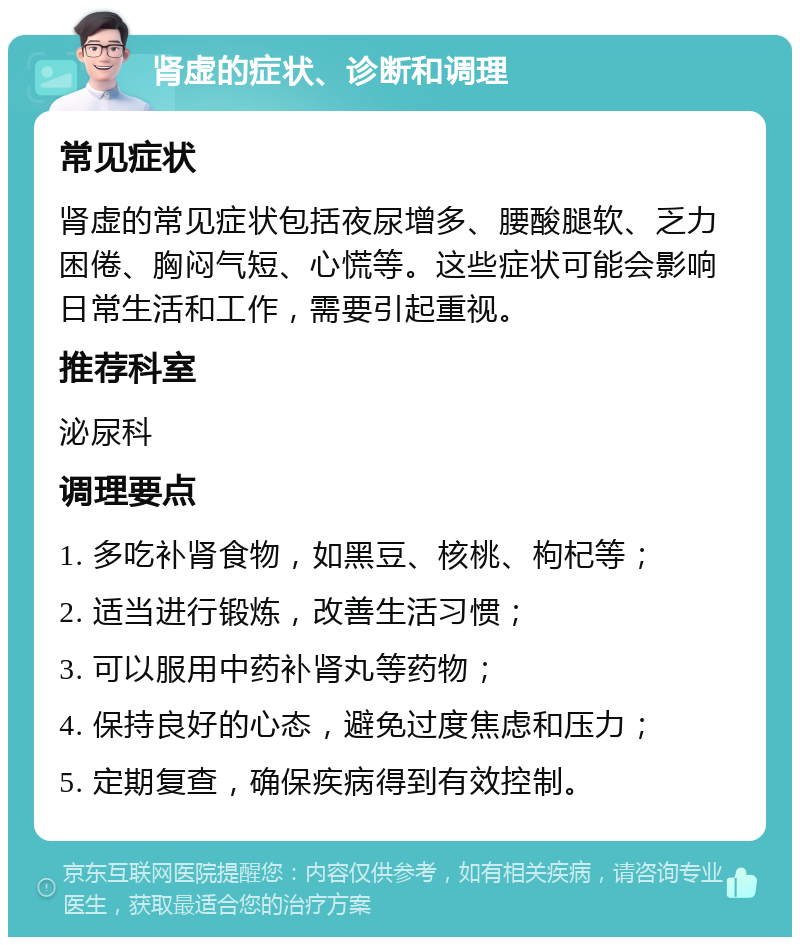 肾虚的症状、诊断和调理

常见症状

肾虚的常见症状包括夜尿增多、腰酸腿软、乏力困倦、胸闷气短、心慌等。这些症状可能会影响日常生活和工作，需要引起重视。

推荐科室

泌尿科

调理要点

1. 多吃补肾食物，如黑豆、核桃、枸杞等；

2. 适当进行锻炼，改善生活习惯；

3. 可以服用中药补肾丸等药物；

4. 保持良好的心态，避免过度焦虑和压力；

5. 定期复查，确保疾病得到有效控制。

京东互联网医院提醒您：内容仅供参考，如有相关疾病，请咨询专业医生，获取最适合您的治疗方案